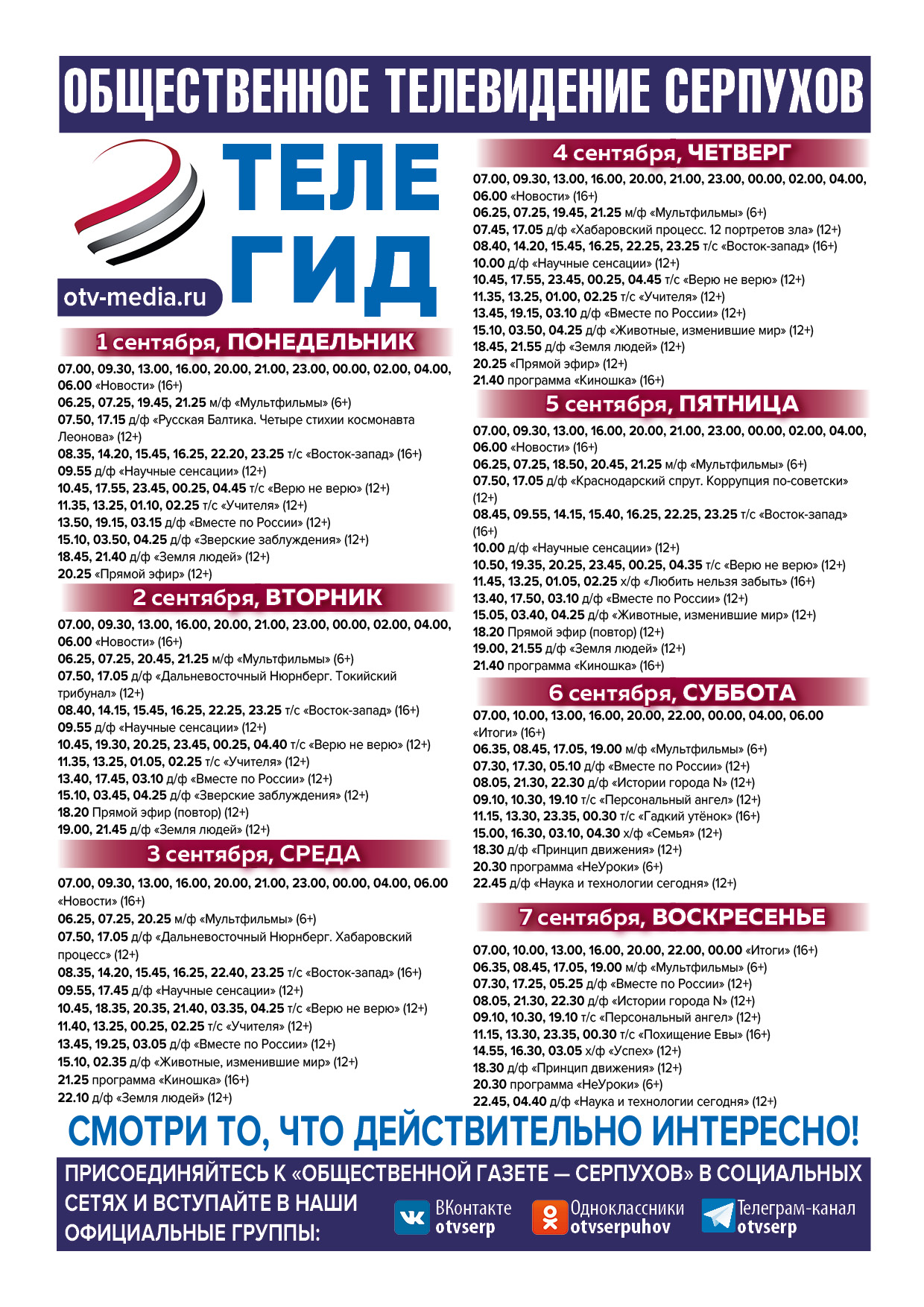 ОБЩЕСТВЕННОЕ ТЕЛЕВИДЕНИЕ СЕРПУХОВ

ТЕЛЕ ГИД

otv-media.ru

1 сентября, ПОНЕДЕЛЬНИК

07.00, 09.30, 13.00, 16.00, 20.00, 21.00, 23.00, 00.00, 02.00, 04.00, 06.00 «Новости» (16+)
06.25, 07.25, 19.45, 21.25 м/ф «Мультфильмы» (6+)
07.50, 17.15 д/ф «Русская Балтика. Четыре стихии космонавта Леонова» (12+)
08.35, 14.20, 15.45, 16.25, 22.20, 23.25 т/с «Восток-запад» (16+)
09.55 д/ф «Научные сенсации» (12+)
10.45, 17.55, 23.45, 00.25, 04.45 т/с «Верю не верю» (12+)
11.35, 13.25, 01.10, 02.25 т/с «Учителя» (12+)
13.50, 19.15, 03.15 д/ф «Вместе по России» (12+)
15.10, 03.50, 04.25 д/ф «Зверские заблуждения» (12+)
18.45, 21.40 д/ф «Земля людей» (12+)
20.25 «Прямой эфир» (12+)

2 сентября, ВТОРНИК

07.00, 09.30, 13.00, 16.00, 20.00, 21.00, 23.00, 00.00, 02.00, 04.00, 06.00 «Новости» (16+)
06.25, 07.25, 20.45, 21.25 м/ф «Мультфильмы» (6+)
07.50, 17.05 д/ф «Дальневосточный Нюрнберг. Токийский трибунал» (12+)
08.40, 14.15, 15.45, 16.25, 22.25, 23.25 т/с «Восток-запад» (16+)
09.55 д/ф «Научные сенсации» (12+)
10.45, 19.30, 20.25, 23.45, 00.25, 04.40 т/с «Верю не верю» (12+)
11.35, 13.25, 01.05, 02.25 т/с «Учителя» (12+)
13.40, 17.45, 03.10 д/ф «Вместе по России» (12+)
15.10, 03.45, 04.25 д/ф «Зверские заблуждения» (12+)
18.20 Прямой эфир (повтор) (12+)
19.00, 21.45 д/ф «Земля людей» (12+)

3 сентября, СРЕДА

07.00, 09.30, 13.00, 16.00, 20.00, 21.00, 23.00, 00.00, 04.00, 06.00 «Новости» (16+)
06.25, 07.25, 20.25 м/ф «Мультфильмы» (6+)
07.50, 17.05 д/ф «Дальневосточный Нюрнберг. Хабаровский процесс» (12+)
08.35, 14.20, 15.45, 16.25, 22.40, 23.25 т/с «Восток-запад» (16+)
09.55, 17.45 д/ф «Научные сенсации» (12+)
10.45, 18.35, 20.35, 21.40, 03.35, 04.25 т/с «Верю не верю» (12+)
11.40, 13.25, 00.25, 02.25 т/с «Учителя» (12+)
13.45, 19.25, 03.05 д/ф «Вместе по России» (12+)
15.10, 02.35 д/ф «Животные, изменившие мир» (12+)
21.25 программа «Киношка» (16+)
22.10 д/ф «Земля людей» (12+)

4 сентября, ЧЕТВЕРГ

07.00, 09.30, 13.00, 16.00, 20.00, 21.00, 23.00, 00.00, 02.00, 04.00, 06.00 «Новости» (16+)
06.25, 07.25, 19.45, 21.25 м/ф «Мультфильмы» (6+)
07.45, 17.05 д/ф «Хабаровский процесс. 12 портретов зла» (12+)
08.40, 14.20, 15.45, 16.25, 22.25, 23.25 т/с «Восток-запад» (16+)
10.00 д/ф «Научные сенсации» (12+)
10.45, 17.55, 23.45, 00.25, 04.45 т/с «Верю не верю» (12+)
11.35, 13.25, 01.00, 02.25 т/с «Учителя» (12+)
13.45, 19.15, 03.10 д/ф «Вместе по России» (12+)
15.10, 03.50, 04.25 д/ф «Животные, изменившие мир» (12+)
18.45, 21.55 д/ф «Земля людей» (12+)
20.25 «Прямой эфир» (12+)
21.40 программа «Киношка» (16+)

5 сентября, ПЯТНИЦА

07.00, 09.30, 13.00, 16.00, 20.00, 21.00, 23.00, 00.00, 02.00, 04.00, 06.00 «Новости» (16+)
06.25, 07.25, 18.50, 20.45, 21.25 м/ф «Мультфильмы» (6+)
07.50, 17.05 д/ф «Краснодарский спрут. Коррупция по-советски» (12+)
08.45, 09.55, 14.15, 15.40, 16.25, 22.25, 23.25 т/с «Восток-запад» (16+)
10.00 д/ф «Научные сенсации» (12+)
10.50, 19.35, 20.25, 23.45, 00.25, 04.35 т/с «Верю не верю» (12+)
11.45, 13.25, 01.05, 02.25 х/ф «Любить нельзя забыть» (16+)
13.40, 17.50, 03.10 д/ф «Вместе по России» (12+)
15.05, 03.40, 04.25 д/ф «Животные, изменившие мир» (12+)
18.20 Прямой эфир (повтор) (12+)
19.00, 21.55 д/ф «Земля людей» (12+)
21.40 программа «Киношка» (16+)

6 сентября, СУББОТА

07.00, 10.00, 13.00, 16.00, 20.00, 22.00, 00.00, 04.00, 06.00 «Итоги» (16+)
06.35, 08.45, 17.05, 19.00 м/ф «Мультфильмы» (6+)
07.30, 17.30, 05.10 д/ф «Вместе по России» (12+)
08.05, 21.30, 22.30 д/ф «Истории города N» (12+)
09.10, 10.30, 19.10 т/с «Персональный ангел» (12+)
11.15, 13.30, 23.35, 00.30 т/с «Гадкий утёнок» (16+)
15.00, 16.30, 03.10, 04.30 х/ф «Семья» (12+)
18.30 д/ф «Принцип движения» (12+)
20.30 программа «НеУроки» (6+)
22.45 д/ф «Наука и технологии сегодня» (12+)

7 сентября, ВОСКРЕСЕНЬЕ

07.00, 10.00, 13.00, 16.00, 20.00, 22.00, 00.00 «Итоги» (16+)
06.35, 08.45, 17.05, 19.00 м/ф «Мультфильмы» (6+)
07.30, 17.25, 05.25 д/ф «Вместе по России» (12+)
08.05, 21.30, 22.30 д/ф «Истории города N» (12+)
09.10, 10.30, 19.10 т/с «Персональный ангел» (12+)
11.15, 13.30, 23.35, 00.30 т/с «Похищение Евы» (16+)
14.55, 16.30, 03.05 х/ф «Успех» (12+)
18.30 д/ф «Принцип движения» (12+)
20.30 программа «НеУроки» (6+)
22.45, 04.40 д/ф «Наука и технологии сегодня» (12+)

СМОТРИ ТО, ЧТО ДЕЙСТВИТЕЛЬНО ИНТЕРЕСНО!

ПРИСОЕДИНЯЙТЕСЬ К «ОБЩЕСТВЕННОЙ ГАЗЕТЕ — СЕРПУХОВ» В СОЦИАЛЬНЫХ СЕТЯХ И ВСТУПАЙТЕ В НАШИ ОФИЦИАЛЬНЫЕ ГРУППЫ:

ВКонтакте otvserp
Одноклассники otvserpuhov
Телеграм-канал otvserp